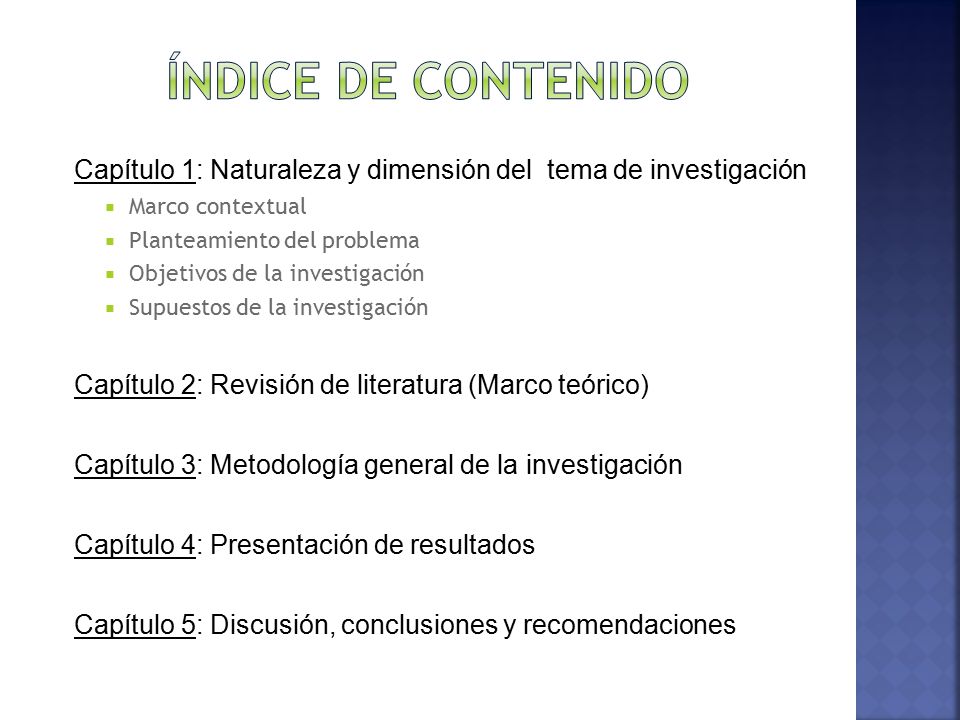 ÍNDICE DE CONTENIDO

Capítulo 1: Naturaleza y dimensión del tema de investigación

- Marco contextual
- Planteamiento del problema
- Objetivos de la investigación
- Supuestos de la investigación

Capítulo 2: Revisión de literatura (Marco teórico)

Capítulo 3: Metodología general de la investigación

Capítulo 4: Presentación de resultados

Capítulo 5: Discusión, conclusiones y recomendaciones